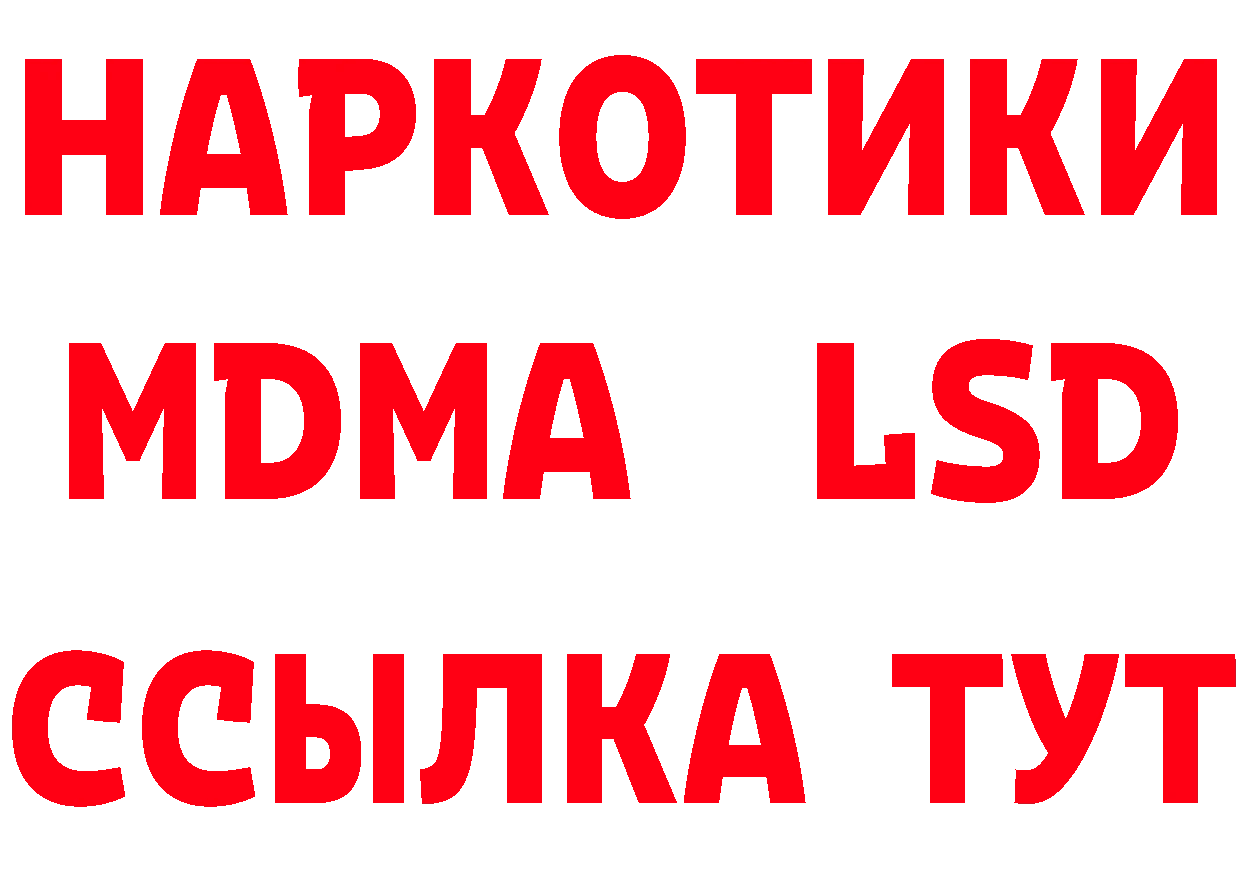 НАРКОТИКИ
MDMA LSD
ССЫЛКА ТУТ